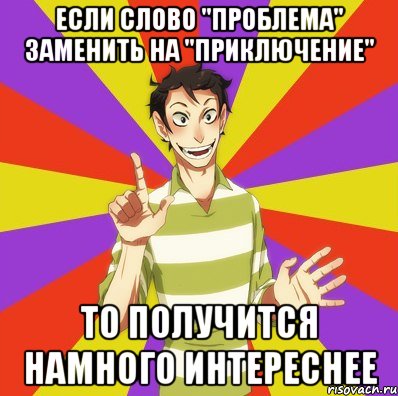 ЕСЛИ СЛОВО "ПРОБЛЕМА" ЗАМЕНИТЬ НА "ПРИКЛЮЧЕНИЕ"

ТО ПОЛУЧИТСЯ НАМНОГО ИНТЕРЕСНЕЕ

risovach.ru